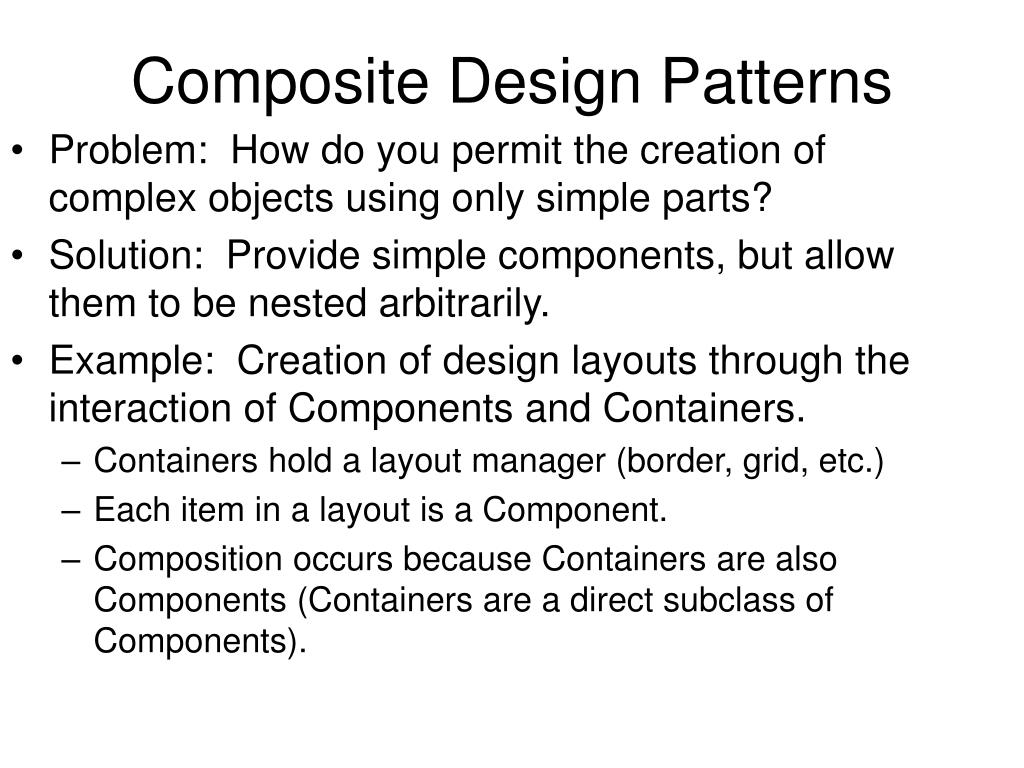 Composite Design Patterns

• Problem: How do you permit the creation of complex objects using only simple parts?
• Solution: Provide simple components, but allow them to be nested arbitrarily.
• Example: Creation of design layouts through the interaction of Components and Containers.
  – Containers hold a layout manager (border, grid, etc.)
  – Each item in a layout is a Component.
  – Composition occurs because Containers are also Components (Containers are a direct subclass of Components).